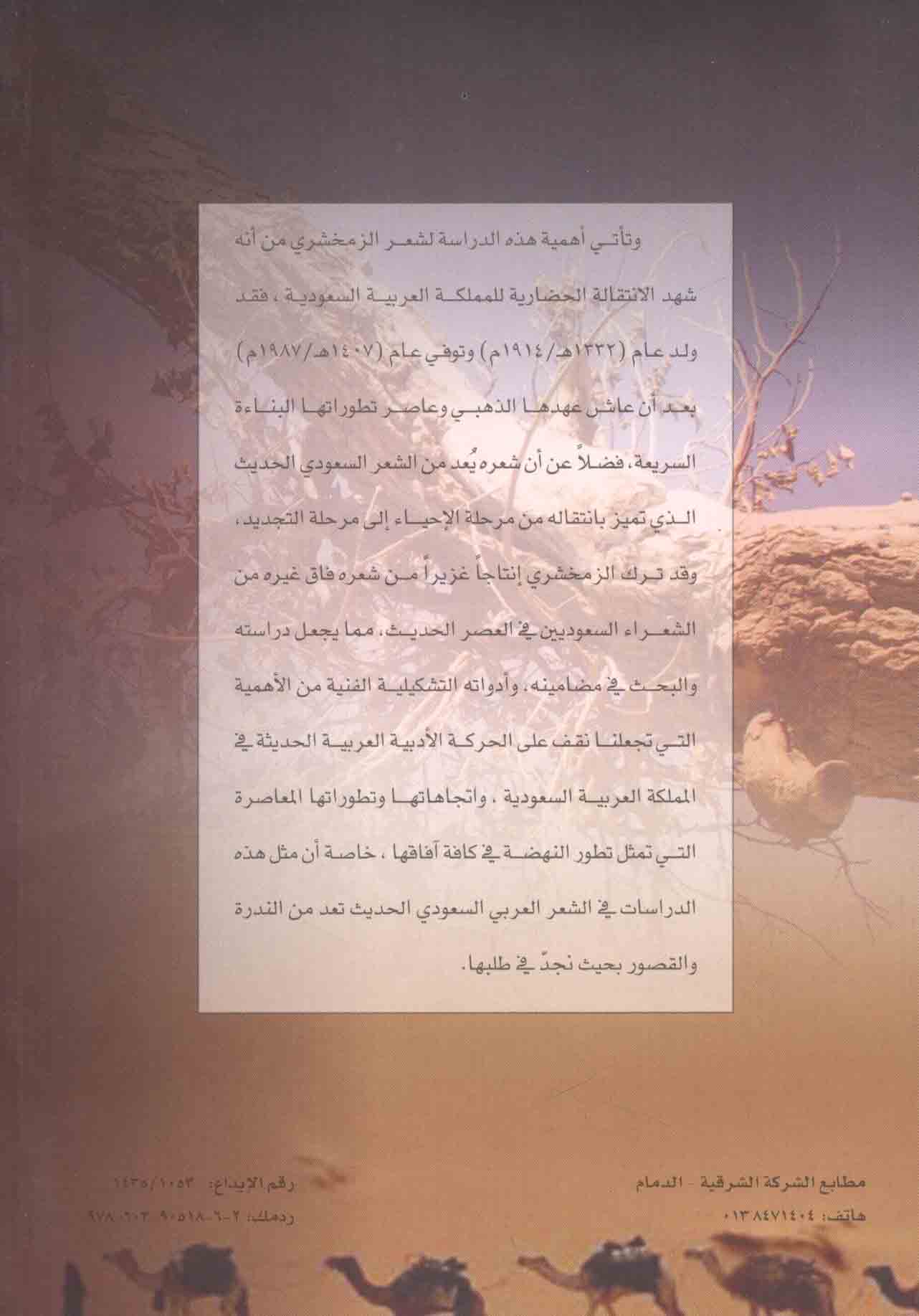 وتأتي أهمية هذه الدراسة لشعر الزمخشري من أنه شهد الانتقالة الحضارية للمملكة العربية السعودية ، فقد ولد عام (١٣٣٢هـ/١٩١٤م) وتوفي عام (١٤٠٧هـ/١٩٨٧م) بعد أن عاش عهدها الذهبي وعاصر تطوراتها البناءة السريعة، فضلاً عن أن شعره يُعد من الشعر السعودي الحديث الذي تميز بانتقاله من مرحلة الإحياء إلى مرحلة التجديد، وقد ترك الزمخشري إنتاجاً غزيراً من شعره فاق غيره من الشعراء السعوديين في العصر الحديث، مما يجعل دراسته والبحث في مضامينه، وأدواته التشكيلية الفنية من الأهمية التي تجعلنا نقف على الحركة الأدبية العربية الحديثة في المملكة العربية السعودية ، واتجاهاتها وتطوراتها المعاصرة التي تمثل تطور النهضة في كافة آفاقها ، خاصة أن مثل هذه الدراسات في الشعر العربي السعودي الحديث تعد من الندرة والقصور بحيث نجدّ في طلبها.

مطابع الشركة الشرقية - الدمام
هاتف: ٠١٣٨٤٧١٤٠٤

رقم الإيداع: ١٤٣٥/١٠٥٣
ردمك: ٢-٦-٩٠٥١٨-٦٠٣-٩٧٨